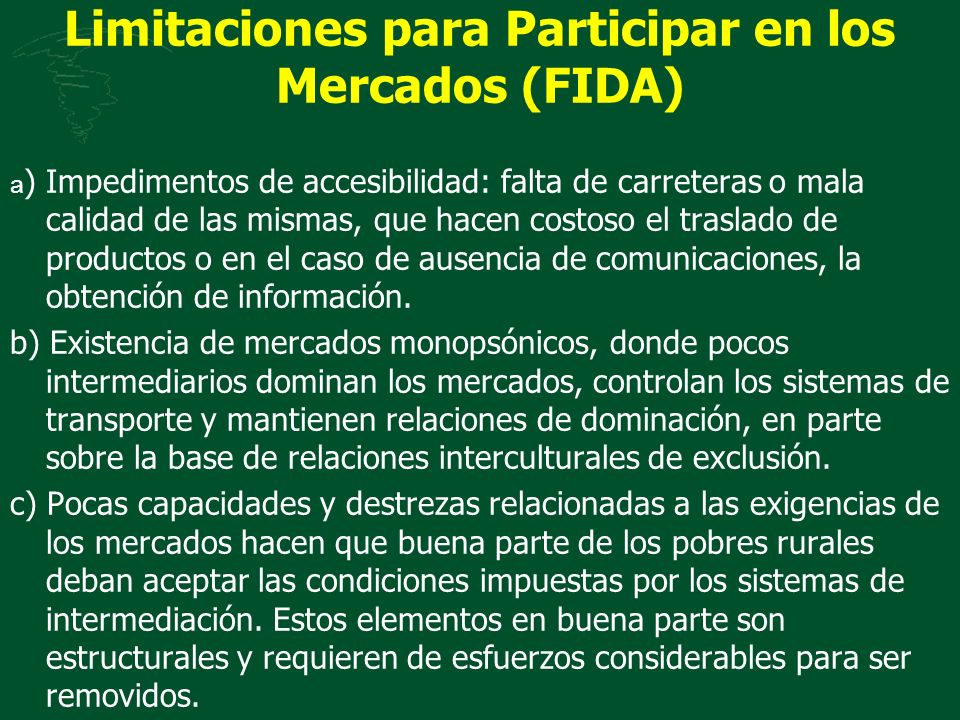 Limitaciones para Participar en los Mercados (FIDA)

a) Impedimentos de accesibilidad: falta de carreteras o mala calidad de las mismas, que hacen costoso el traslado de productos o en el caso de ausencia de comunicaciones, la obtención de información.

b) Existencia de mercados monopsónicos, donde pocos intermediarios dominan los mercados, controlan los sistemas de transporte y mantienen relaciones de dominación, en parte sobre la base de relaciones interculturales de exclusión.

c) Pocas capacidades y destrezas relacionadas a las exigencias de los mercados hacen que buena parte de los pobres rurales deban aceptar las condiciones impuestas por los sistemas de intermediación. Estos elementos en buena parte son estructurales y requieren de esfuerzos considerables para ser removidos.